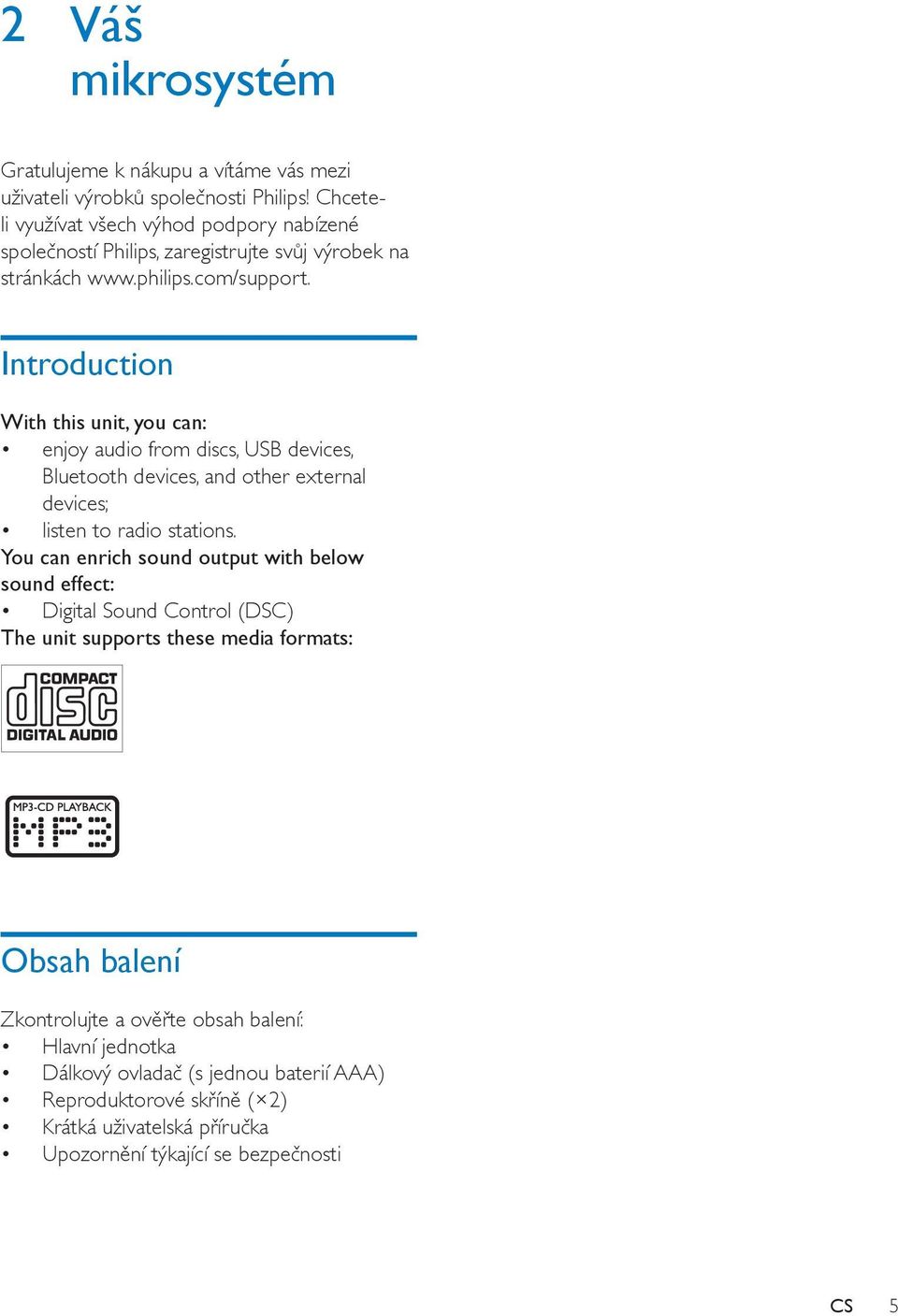 2 Váš mikrosystém

Gratulujeme k nákupu a vítáme vás mezi uživateli výrobků společnosti Philips! Chcete-li využívat všech výhod podpory nabízené společností Philips, zaregistrujte svůj výrobek na stránkách www.philips.com/support.

Introduction

With this unit, you can:
• enjoy audio from discs, USB devices, Bluetooth devices, and other external devices;
• listen to radio stations.
You can enrich sound output with below sound effect:
• Digital Sound Control (DSC)
The unit supports these media formats:

COMPACT disc DIGITAL AUDIO

MP3-CD PLAYBACK MP3

Obsah balení

Zkontrolujte a ověřte obsah balení:
• Hlavní jednotka
• Dálkový ovladač (s jednou baterií AAA)
• Reproduktorové skříně (×2)
• Krátká uživatelská příručka
• Upozornění týkající se bezpečnosti

CS 5